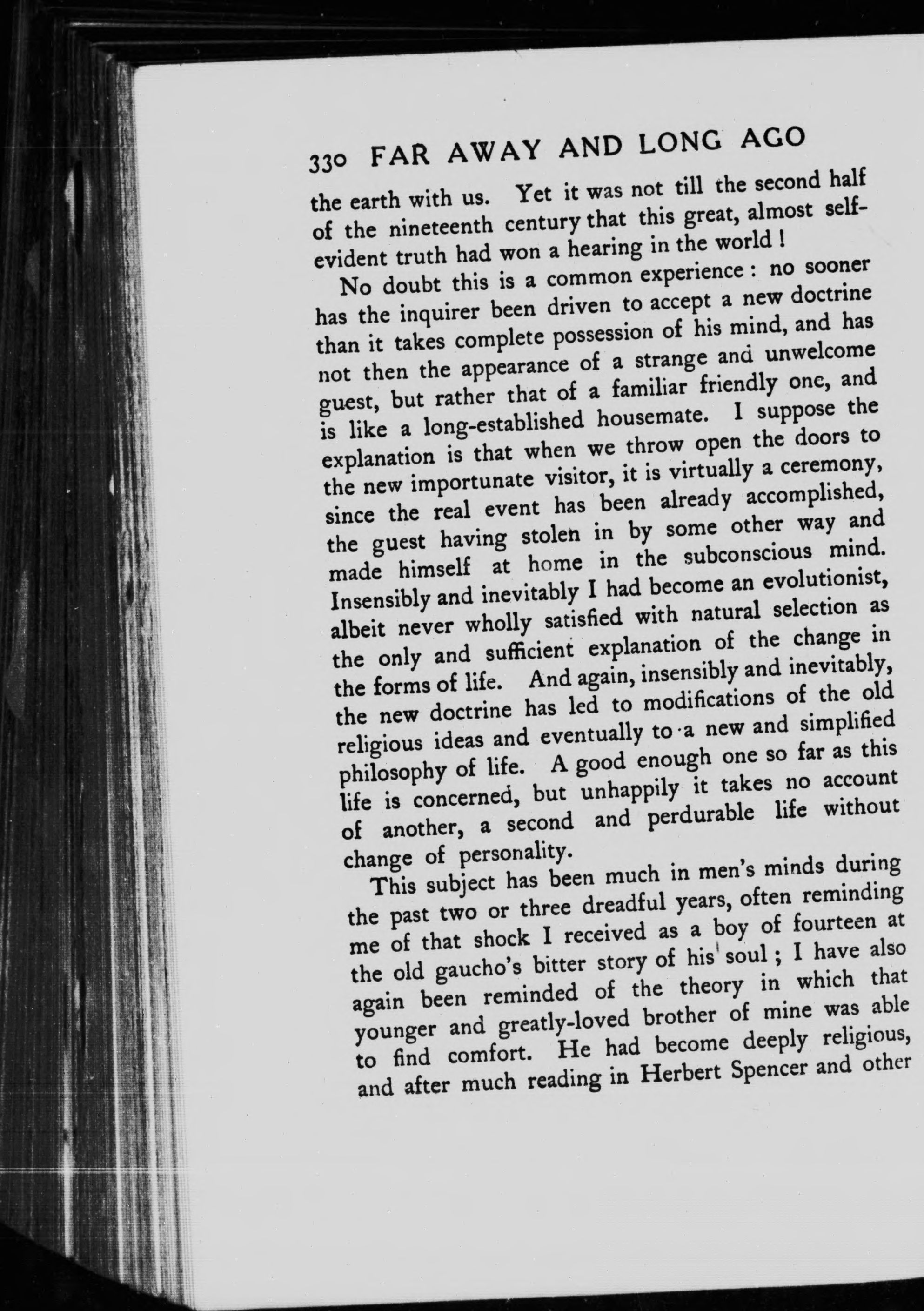 330 FAR AWAY AND LONG AGO

the earth with us. Yet it was not till the second half of the nineteenth century that this great, almost self-evident truth had won a hearing in the world !

No doubt this is a common experience : no sooner has the inquirer been driven to accept a new doctrine than it takes complete possession of his mind, and has not then the appearance of a strange and unwelcome guest, but rather that of a familiar friendly one, and is like a long-established housemate. I suppose the explanation is that when we throw open the doors to the new importunate visitor, it is virtually a ceremony, since the real event has been already accomplished, the guest having stolen in by some other way and made himself at home in the subconscious mind. Insensibly and inevitably I had become an evolutionist, albeit never wholly satisfied with natural selection as the only and sufficient explanation of the change in the forms of life. And again, insensibly and inevitably, the new doctrine has led to modifications of the old religious ideas and eventually to a new and simplified philosophy of life. A good enough one so far as this life is concerned, but unhappily it takes no account of another, a second and perdurable life without change of personality.

This subject has been much in men's minds during the past two or three dreadful years, often reminding me of that shock I received as a boy of fourteen at the old gaucho's bitter story of his soul ; I have also again been reminded of the theory in which that younger and greatly-loved brother of mine was able to find comfort. He had become deeply religious, and after much reading in Herbert Spencer and other